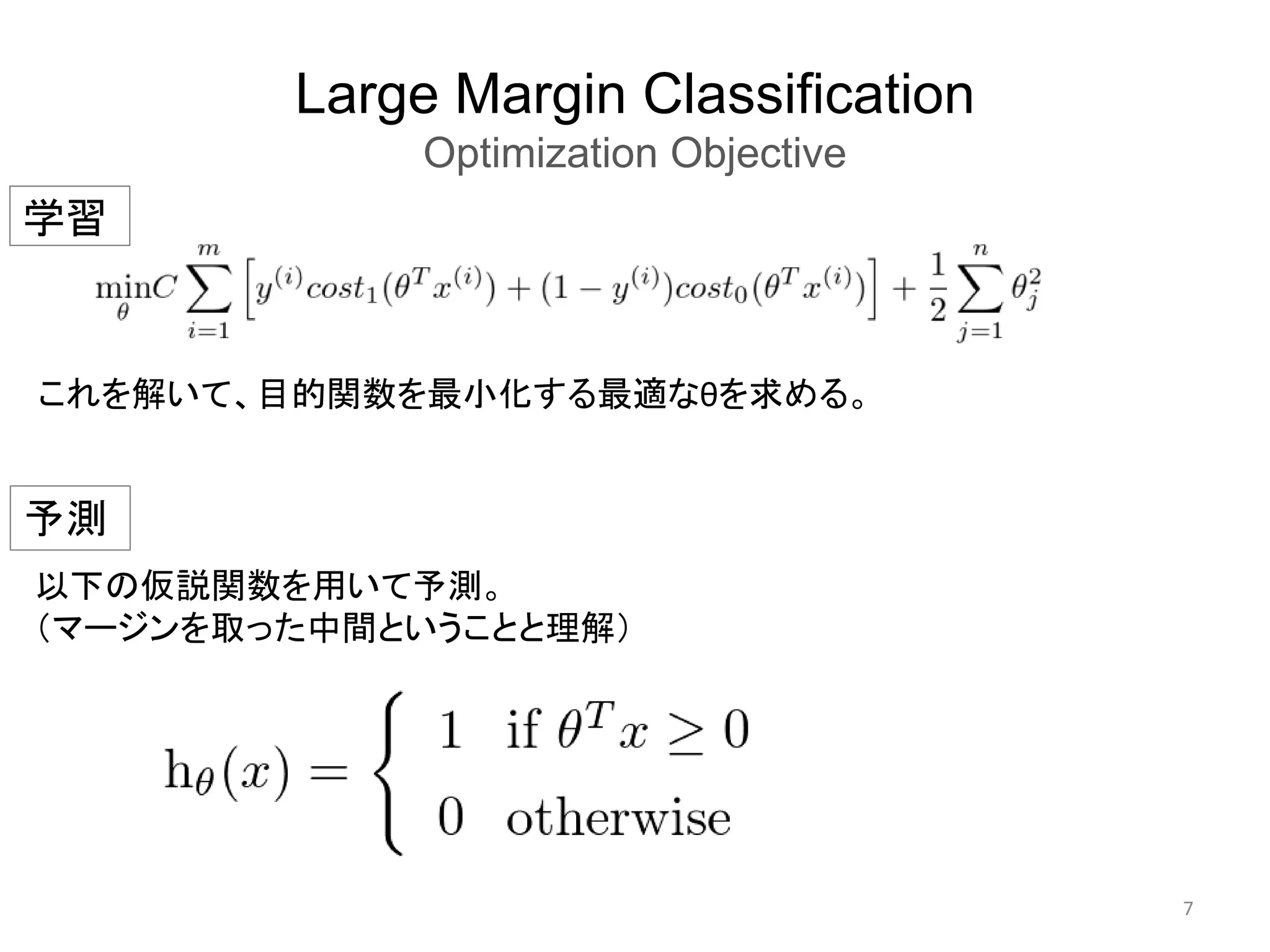 Large Margin Classification
Optimization Objective

学習

$\min_{\theta} C \sum_{i=1}^{m} \left[ y^{(i)} cost_1(\theta^T x^{(i)}) + (1 - y^{(i)}) cost_0(\theta^T x^{(i)}) \right] + \frac{1}{2} \sum_{j=1}^{n} \theta_j^2$

これを解いて、目的関数を最小化する最適なθを求める。

予測

以下の仮説関数を用いて予測。
（マージンを取った中間ということと理解）

$h_\theta(x) = \begin{cases} 1 & \text{if } \theta^T x \geq 0 \\ 0 & \text{otherwise} \end{cases}$

7